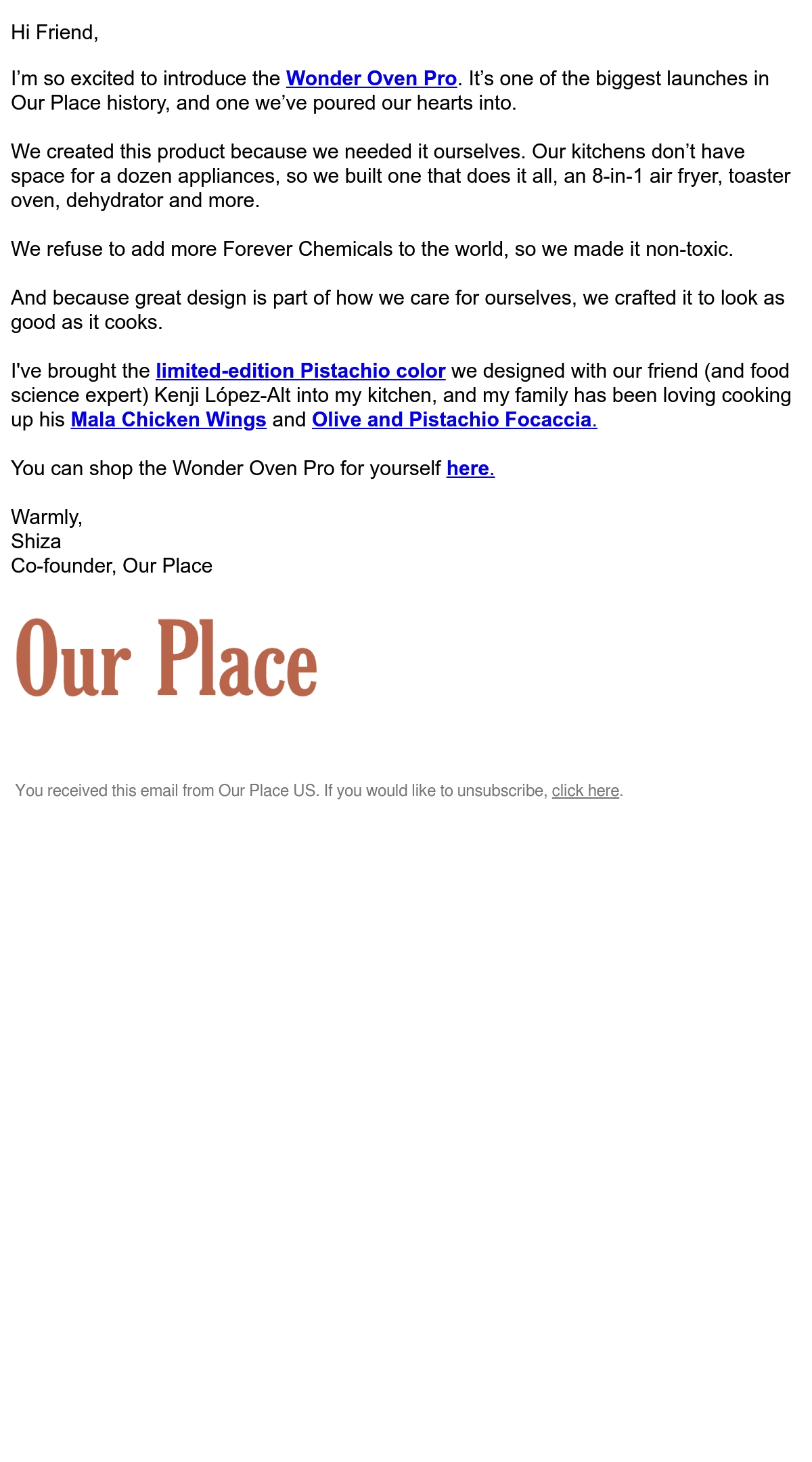 Hi Friend,

I'm so excited to introduce the Wonder Oven Pro. It's one of the biggest launches in Our Place history, and one we've poured our hearts into.

We created this product because we needed it ourselves. Our kitchens don't have space for a dozen appliances, so we built one that does it all, an 8-in-1 air fryer, toaster oven, dehydrator and more.

We refuse to add more Forever Chemicals to the world, so we made it non-toxic.

And because great design is part of how we care for ourselves, we crafted it to look as good as it cooks.

I've brought the limited-edition Pistachio color we designed with our friend (and food science expert) Kenji López-Alt into my kitchen, and my family has been loving cooking up his Mala Chicken Wings and Olive and Pistachio Focaccia.

You can shop the Wonder Oven Pro for yourself here.

Warmly,
Shiza
Co-founder, Our Place

Our Place

You received this email from Our Place US. If you would like to unsubscribe, click here.